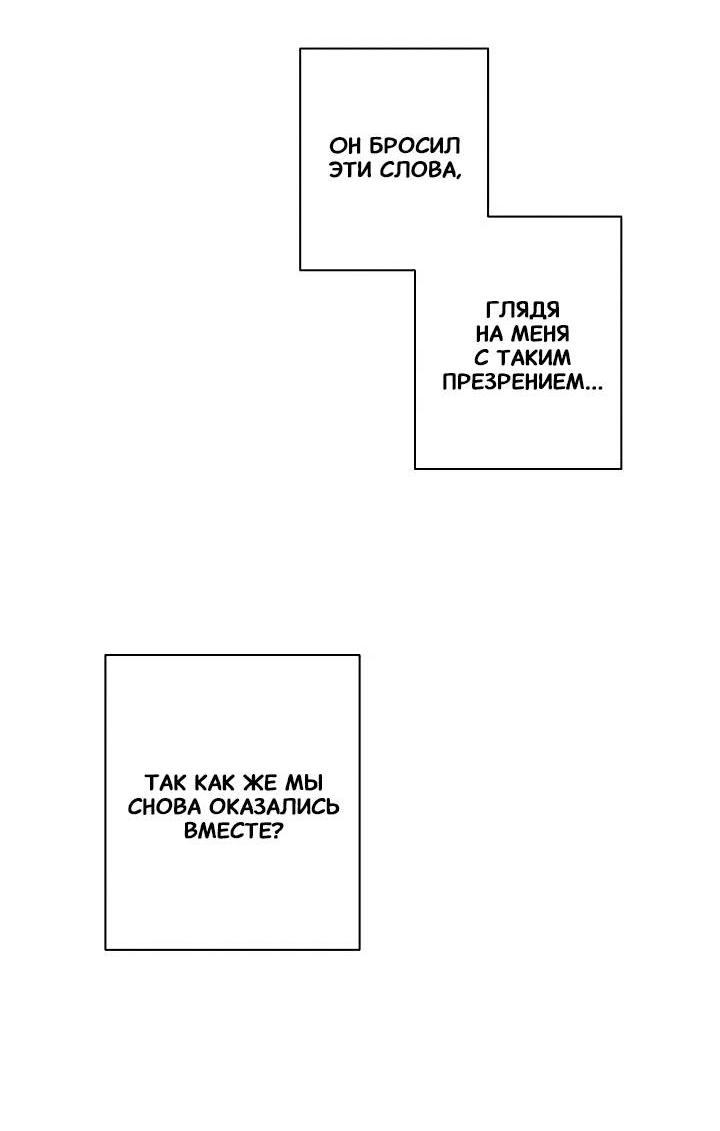 ОН БРОСИЛ ЭТИ СЛОВА,

ГЛЯДЯ НА МЕНЯ С ТАКИМ ПРЕЗРЕНИЕМ...

ТАК КАК ЖЕ МЫ СНОВА ОКАЗАЛИСЬ ВМЕСТЕ?